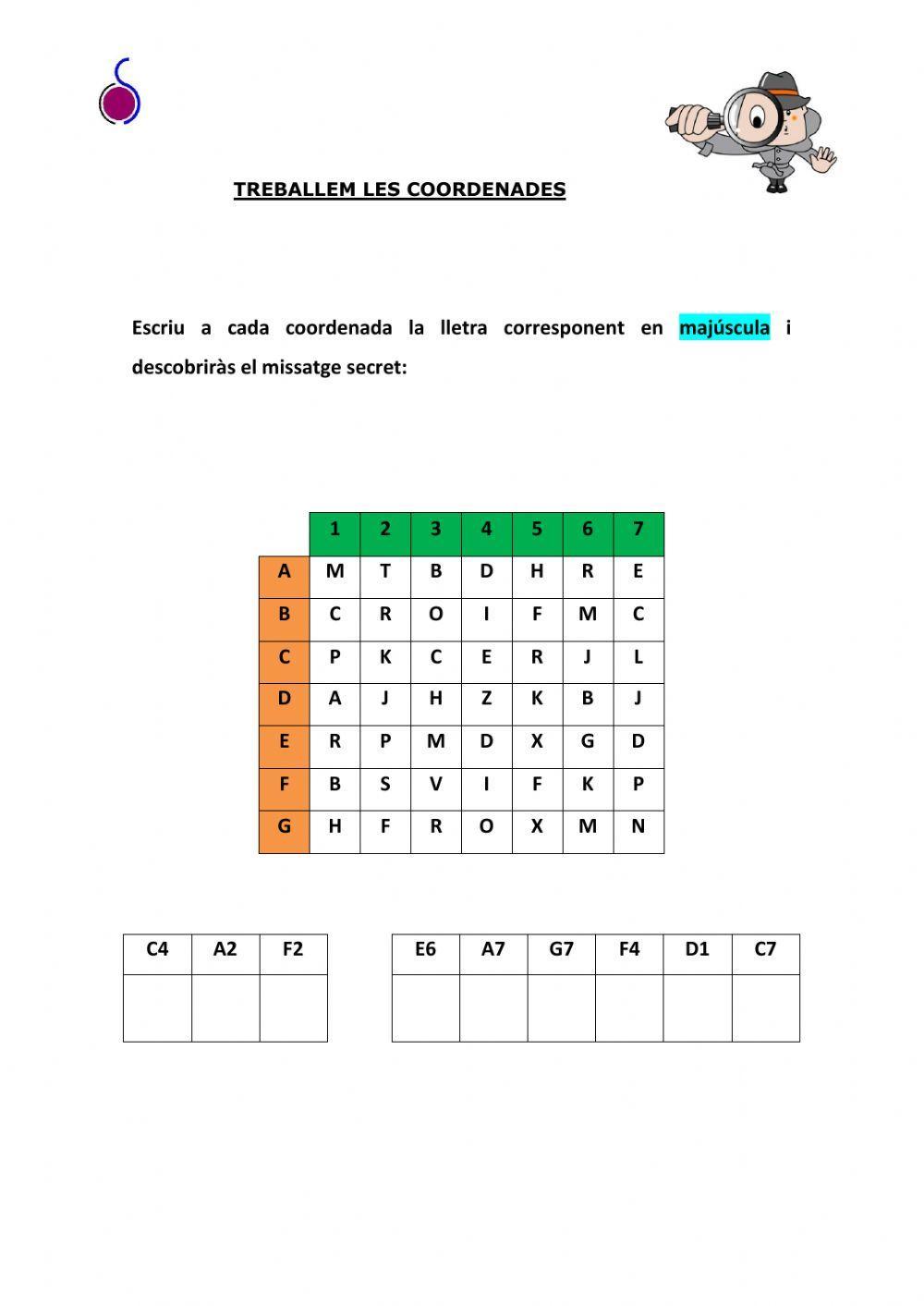 TREBALLEM LES COORDENADES

Escriu a cada coordenada la lletra corresponent en majúscula i descobriràs el missatge secret:

| | 1 | 2 | 3 | 4 | 5 | 6 | 7 |
|---|---|---|---|---|---|---|---|
| A | M | T | B | D | H | R | E |
| B | C | R | O | I | F | M | C |
| C | P | K | C | E | R | J | L |
| D | A | J | H | Z | K | B | J |
| E | R | P | M | D | X | G | D |
| F | B | S | V | I | F | K | P |
| G | H | F | R | O | X | M | N |

| C4 | A2 | F2 |
|---|---|---|
| | | |

| E6 | A7 | G7 | F4 | D1 | C7 |
|---|---|---|---|---|---|
| | | | | | |